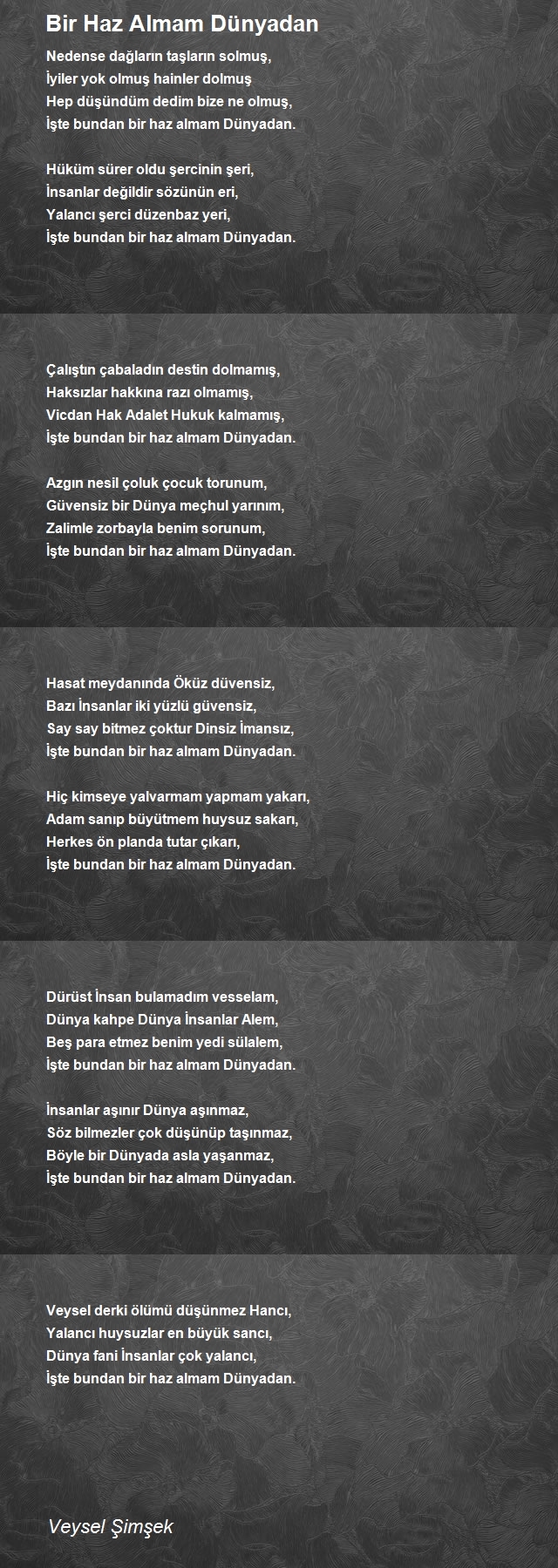 Bir Haz Almam Dünyadan

Nedense dağların taşların solmuş,
İyiler yok olmuş hainler dolmuş
Hep düşündüm dedim bize ne olmuş,
İşte bundan bir haz almam Dünyadan.

Hüküm sürer oldu şercinin şeri,
İnsanlar değildir sözünün eri,
Yalancı şerci düzenbaz yeri,
İşte bundan bir haz almam Dünyadan.

Çalıştın çabaladın destin dolmamış,
Haksızlar hakkına razı olmamış,
Vicdan Hak Adalet Hukuk kalmamış,
İşte bundan bir haz almam Dünyadan.

Azgın nesil çoluk çocuk torunum,
Güvensiz bir Dünya meçhul yarınım,
Zalimle zorbayla benim sorunum,
İşte bundan bir haz almam Dünyadan.

Hasat meydanında Öküz düvensiz,
Bazı İnsanlar iki yüzlü güvensiz,
Say say bitmez çoktur Dinsiz İmansız,
İşte bundan bir haz almam Dünyadan.

Hiç kimseye yalvarmam yapmam yakarı,
Adam sanıp büyütmem huysuz sakarı,
Herkes ön planda tutar çıkarı,
İşte bundan bir haz almam Dünyadan.

Dürüst İnsan bulamadım vesselam,
Dünya kahpe Dünya İnsanlar Alem,
Beş para etmez benim yedi sülalem,
İşte bundan bir haz almam Dünyadan.

İnsanlar aşınır Dünya aşınmaz,
Söz bilmezler çok düşünüp taşınmaz,
Böyle bir Dünyada asla yaşanmaz,
İşte bundan bir haz almam Dünyadan.

Veysel derki ölümü düşünmez Hancı,
Yalancı huysuzlar en büyük sancı,
Dünya fani İnsanlar çok yalancı,
İşte bundan bir haz almam Dünyadan.

Veysel Şimşek